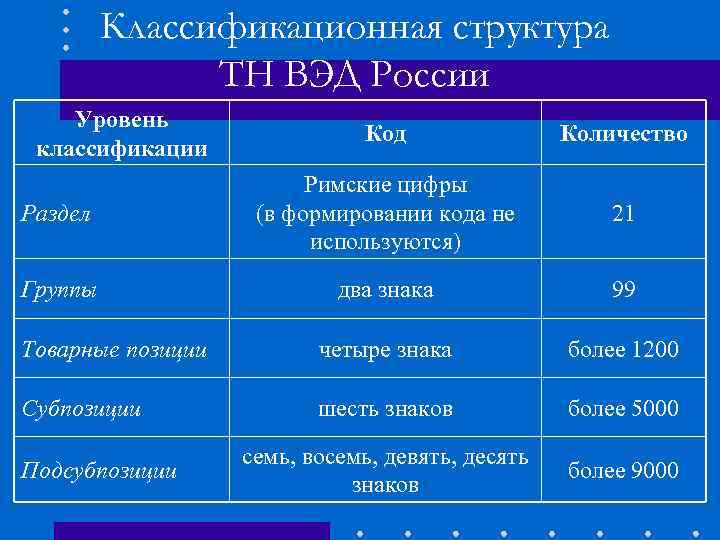 Классификационная структура ТН ВЭД России

| Уровень классификации | Код | Количество |
|---|---|---|
| Раздел | Римские цифры (в формировании кода не используются) | 21 |
| Группы | два знака | 99 |
| Товарные позиции | четыре знака | более 1200 |
| Субпозиции | шесть знаков | более 5000 |
| Подсубпозиции | семь, восемь, девять, десять знаков | более 9000 |